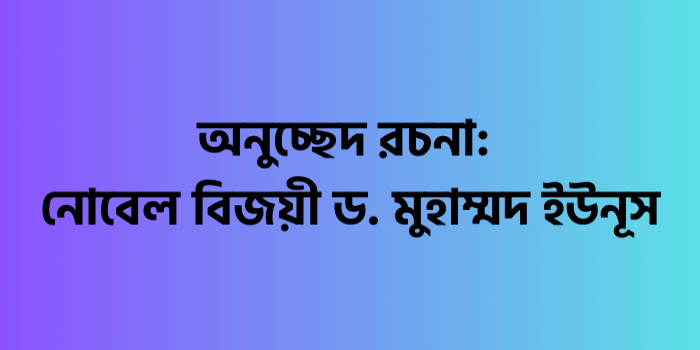 অনুচ্ছেদ রচনা:
নোবেল বিজয়ী ড. মুহাম্মদ ইউনূস